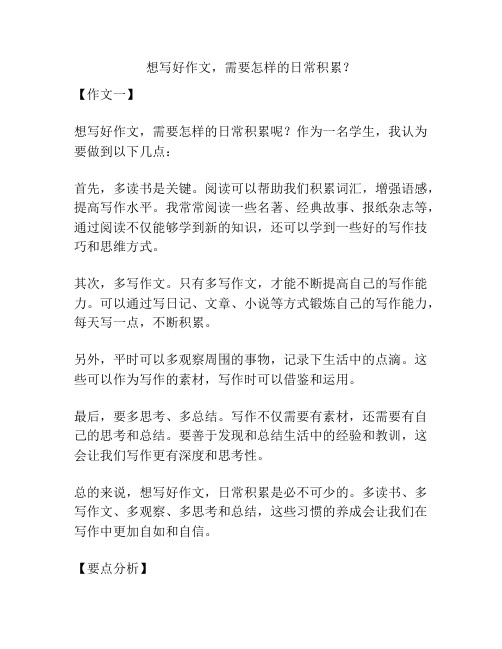 想写好作文，需要怎样的日常积累？

【作文一】

想写好作文，需要怎样的日常积累呢？作为一名学生，我认为要做到以下几点：

首先，多读书是关键。阅读可以帮助我们积累词汇，增强语感，提高写作水平。我常常阅读一些名著、经典故事、报纸杂志等，通过阅读不仅能够学到新的知识，还可以学到一些好的写作技巧和思维方式。

其次，多写作文。只有多写作文，才能不断提高自己的写作能力。可以通过写日记、文章、小说等方式锻炼自己的写作能力，每天写一点，不断积累。

另外，平时可以多观察周围的事物，记录下生活中的点滴。这些可以作为写作的素材，写作时可以借鉴和运用。

最后，要多思考、多总结。写作不仅需要有素材，还需要有自己的思考和总结。要善于发现和总结生活中的经验和教训，这会让我们写作更有深度和思考性。

总的来说，想写好作文，日常积累是必不可少的。多读书、多写作文、多观察、多思考和总结，这些习惯的养成会让我们在写作中更加自如和自信。

【要点分析】